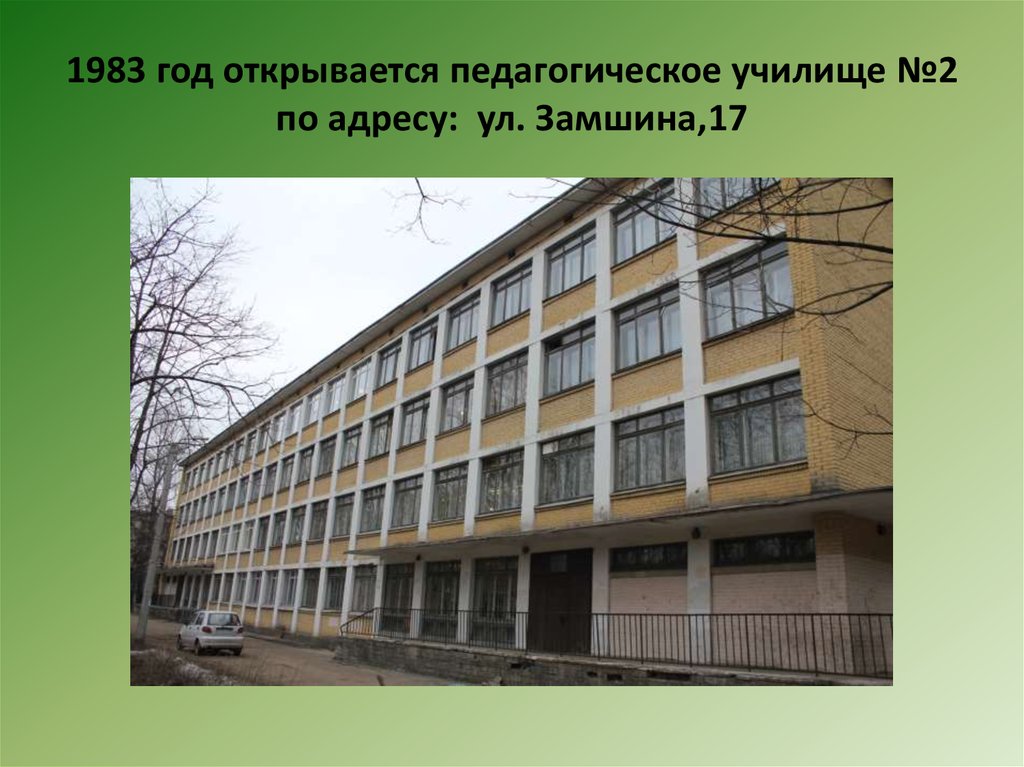 1983 год открывается педагогическое училище №2 по адресу: ул. Замшина,17